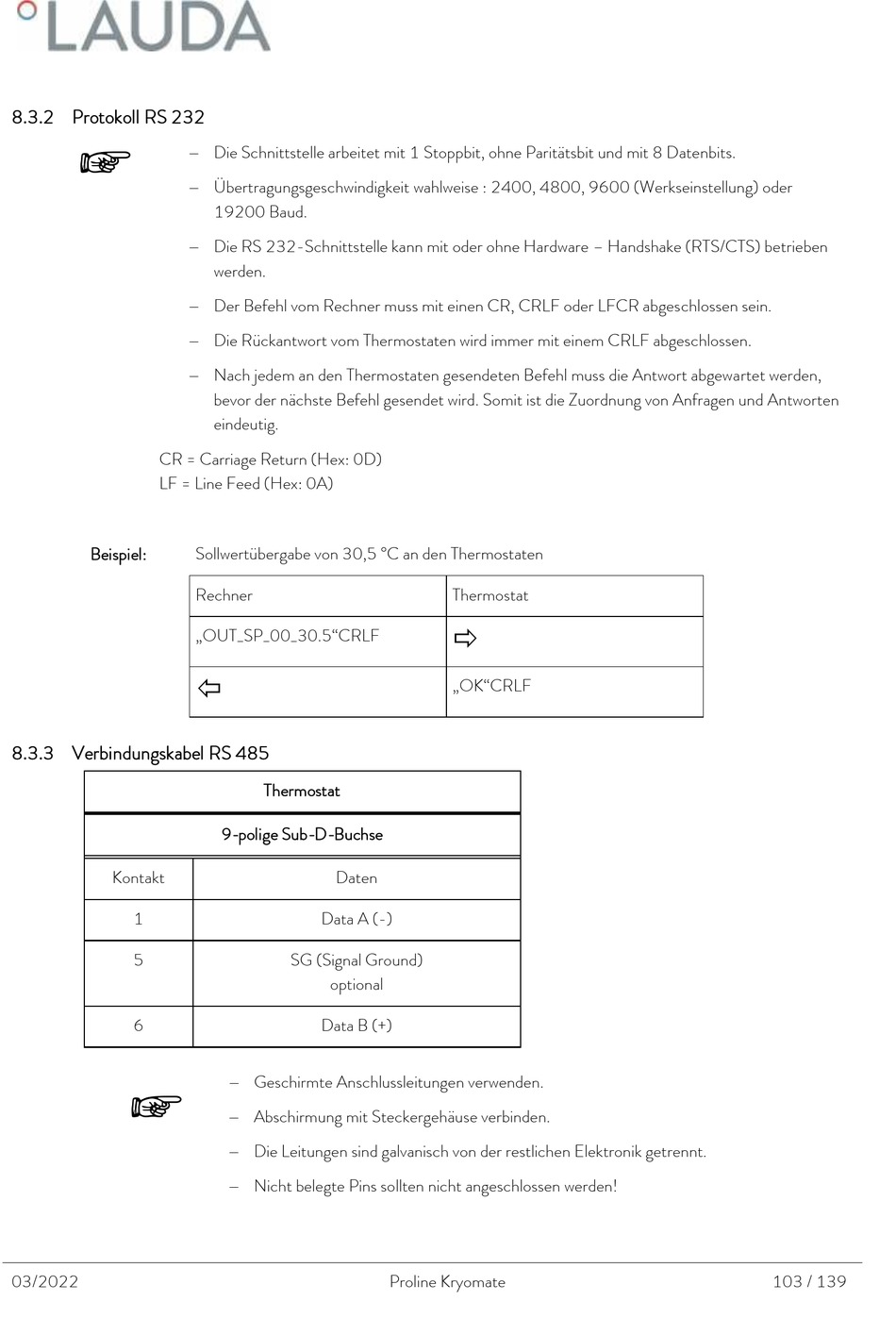 °LAUDA

8.3.2 Protokoll RS 232

– Die Schnittstelle arbeitet mit 1 Stoppbit, ohne Paritätsbit und mit 8 Datenbits.

– Übertragungsgeschwindigkeit wahlweise : 2400, 4800, 9600 (Werkseinstellung) oder 19200 Baud.

– Die RS 232-Schnittstelle kann mit oder ohne Hardware – Handshake (RTS/CTS) betrieben werden.

– Der Befehl vom Rechner muss mit einen CR, CRLF oder LFCR abgeschlossen sein.

– Die Rückantwort vom Thermostaten wird immer mit einem CRLF abgeschlossen.

– Nach jedem an den Thermostaten gesendeten Befehl muss die Antwort abgewartet werden, bevor der nächste Befehl gesendet wird. Somit ist die Zuordnung von Anfragen und Antworten eindeutig.

CR = Carriage Return (Hex: 0D)
LF = Line Feed (Hex: 0A)

Beispiel: Sollwertübergabe von 30,5 °C an den Thermostaten

| Rechner | Thermostat |
|---|---|
| „OUT_SP_00_30.5“CRLF | ⇨ |
| ⇦ | „OK“CRLF |

8.3.3 Verbindungskabel RS 485

| Thermostat | |
|---|---|
| 9-polige Sub-D-Buchse | |
| Kontakt | Daten |
| 1 | Data A (-) |
| 5 | SG (Signal Ground) optional |
| 6 | Data B (+) |

– Geschirmte Anschlussleitungen verwenden.

– Abschirmung mit Steckergehäuse verbinden.

– Die Leitungen sind galvanisch von der restlichen Elektronik getrennt.

– Nicht belegte Pins sollten nicht angeschlossen werden!

03/2022 Proline Kryomate 103 / 139